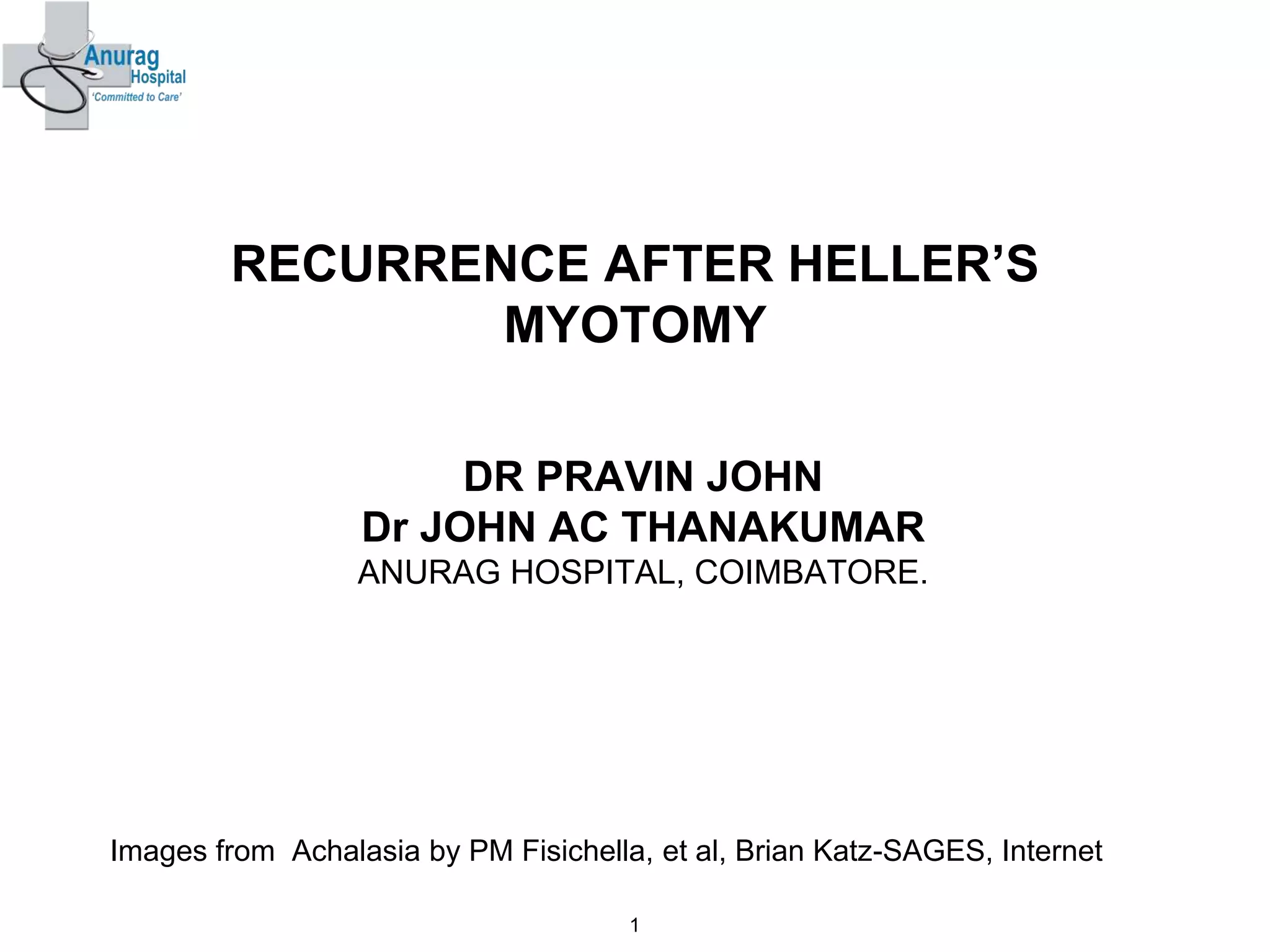 Anurag Hospital
'Committed to Care'

RECURRENCE AFTER HELLER'S MYOTOMY

DR PRAVIN JOHN
Dr JOHN AC THANAKUMAR
ANURAG HOSPITAL, COIMBATORE.

Images from Achalasia by PM Fisichella, et al, Brian Katz-SAGES, Internet

1